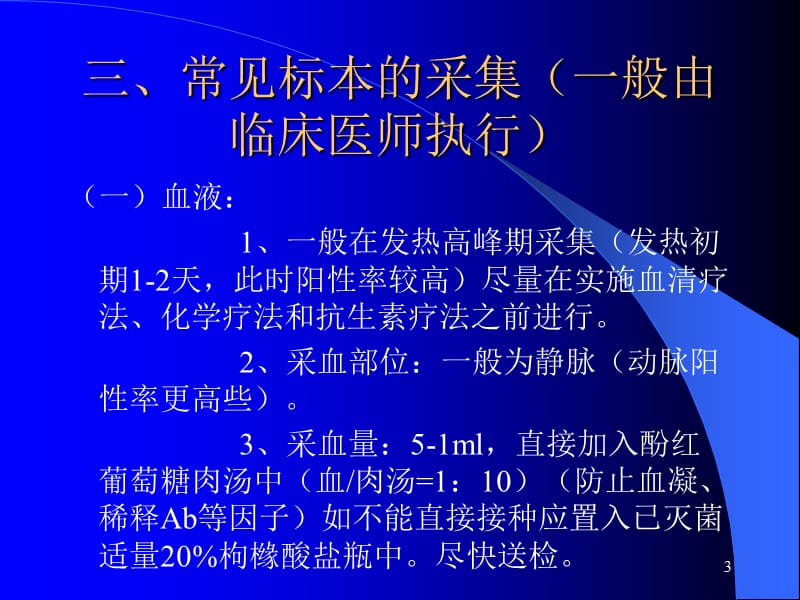 三、常见标本的采集（一般由临床医师执行）

（一）血液：

1、一般在发热高峰期采集（发热初期1-2天，此时阳性率较高）尽量在实施血清疗法、化学疗法和抗生素疗法之前进行。

2、采血部位：一般为静脉（动脉阳性率更高些）。

3、采血量：5-1ml，直接加入酚红葡萄糖肉汤中（血/肉汤=1：10）（防止血凝、稀释Ab等因子）如不能直接接种应置入已灭菌适量20%枸橼酸盐瓶中。尽快送检。

3